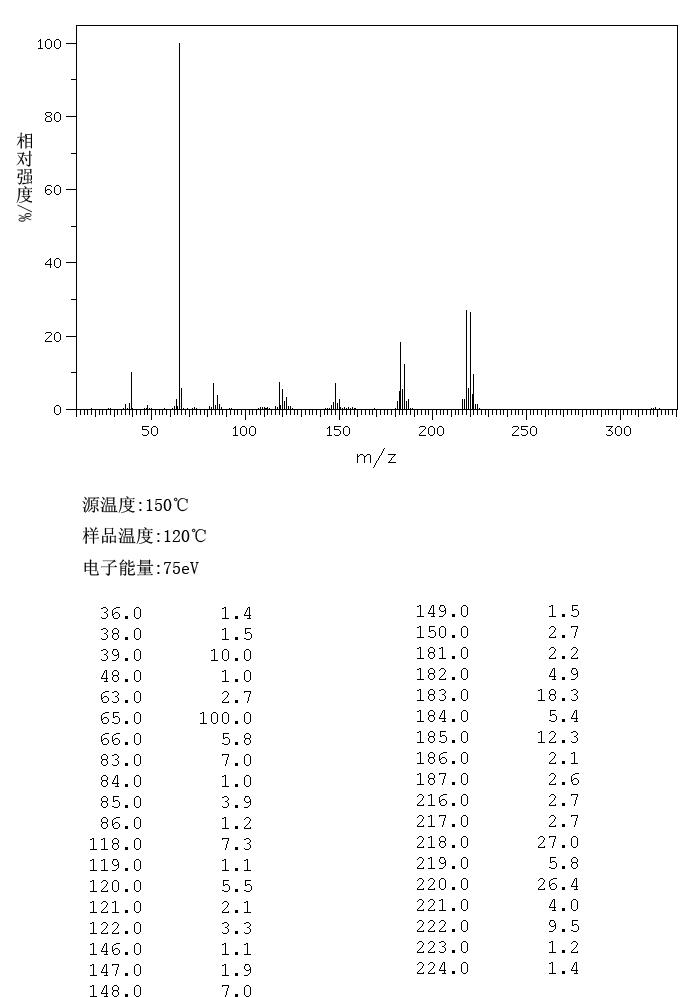 100
80
60
40
20
0
相对强度/%
50
100
150
200
250
300
m/z

源温度:150℃
样品温度:120℃
电子能量:75eV

| | |
|---|---|
| 36.0 | 1.4 |
| 38.0 | 1.5 |
| 39.0 | 10.0 |
| 48.0 | 1.0 |
| 63.0 | 2.7 |
| 65.0 | 100.0 |
| 66.0 | 5.8 |
| 83.0 | 7.0 |
| 84.0 | 1.0 |
| 85.0 | 3.9 |
| 86.0 | 1.2 |
| 118.0 | 7.3 |
| 119.0 | 1.1 |
| 120.0 | 5.5 |
| 121.0 | 2.1 |
| 122.0 | 3.3 |
| 146.0 | 1.1 |
| 147.0 | 1.9 |
| 148.0 | 7.0 |

| | |
|---|---|
| 149.0 | 1.5 |
| 150.0 | 2.7 |
| 181.0 | 2.2 |
| 182.0 | 4.9 |
| 183.0 | 18.3 |
| 184.0 | 5.4 |
| 185.0 | 12.3 |
| 186.0 | 2.1 |
| 187.0 | 2.6 |
| 216.0 | 2.7 |
| 217.0 | 2.7 |
| 218.0 | 27.0 |
| 219.0 | 5.8 |
| 220.0 | 26.4 |
| 221.0 | 4.0 |
| 222.0 | 9.5 |
| 223.0 | 1.2 |
| 224.0 | 1.4 |